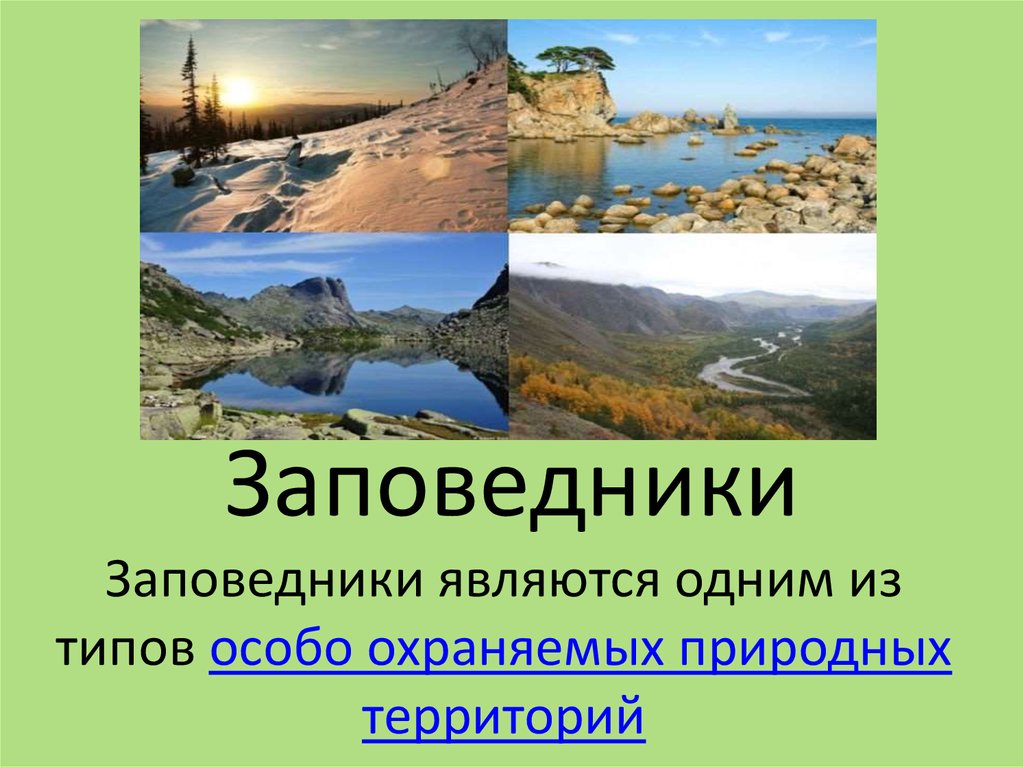 Заповедники

Заповедники являются одним из типов особо охраняемых природных территорий